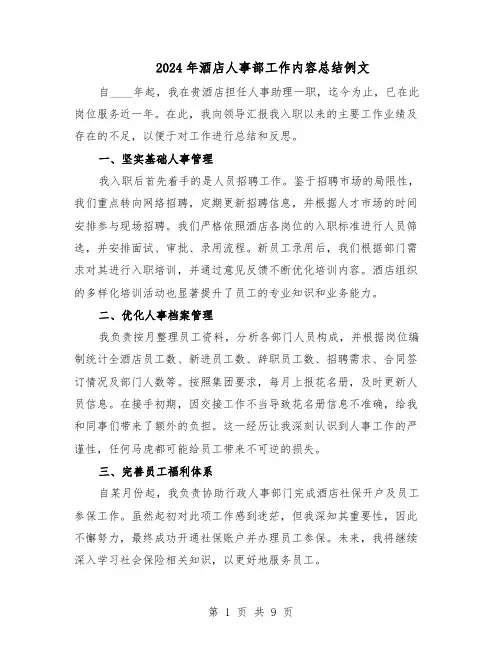 2024年酒店人事部工作内容总结例文

自____年起，我在贵酒店担任人事助理一职，迄今为止，已在此岗位服务近一年。在此，我向领导汇报我入职以来的主要工作业绩及存在的不足，以便于对工作进行总结和反思。

一、坚实基础人事管理

我入职后首先着手的是人员招聘工作。鉴于招聘市场的局限性，我们重点转向网络招聘，定期更新招聘信息，并根据人才市场的时间安排参与现场招聘。我们严格依照酒店各岗位的入职标准进行人员筛选，并安排面试、审批、录用流程。新员工录用后，我们根据部门需求对其进行入职培训，并通过意见反馈不断优化培训内容。酒店组织的多样化培训活动也显著提升了员工的专业知识和业务能力。

二、优化人事档案管理

我负责按月整理员工资料，分析各部门人员构成，并根据岗位编制统计全酒店员工数、新进员工数、辞职员工数、招聘需求、合同签订情况及部门人数等。按照集团要求，每月上报花名册，及时更新人员信息。在接手初期，因交接工作不当导致花名册信息不准确，给我和同事们带来了额外的负担。这一经历让我深刻认识到人事工作的严谨性，任何马虎都可能给员工带来不可逆的损失。

三、完善员工福利体系

自某月份起，我负责协助行政人事部门完成酒店社保开户及员工参保工作。虽然起初对此项工作感到迷茫，但我深知其重要性，因此不懈努力，最终成功开通社保账户并办理员工参保。未来，我将继续深入学习社会保险相关知识，以更好地服务员工。

第 1 页 共 9 页